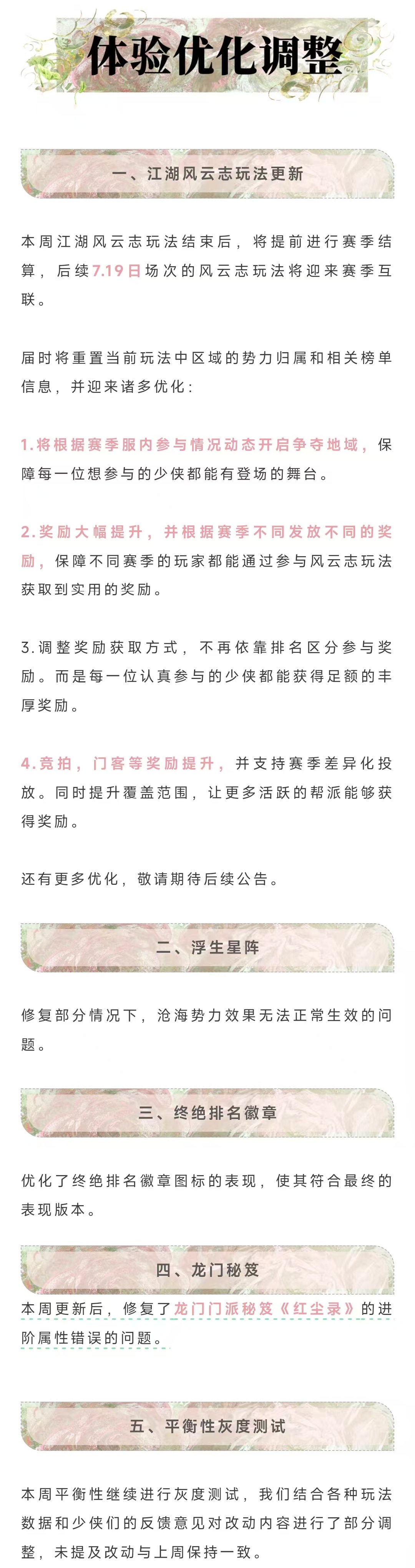 体验优化调整

一、江湖风云志玩法更新

本周江湖风云志玩法结束后，将提前进行赛季结算，后续7.19日场次的风云志玩法将迎来赛季互联。

届时将重置当前玩法中区域的势力归属和相关榜单信息，并迎来诸多优化：

1.将根据赛季服内参与情况动态开启争夺地域，保障每一位想参与的少侠都能有登场的舞台。

2.奖励大幅提升，并根据赛季不同发放不同的奖励，保障不同赛季的玩家都能通过参与风云志玩法获取到实用的奖励。

3.调整奖励获取方式，不再依靠排名区分参与奖励。而是每一位认真参与的少侠都能获得足额的丰厚奖励。

4.竞拍，门客等奖励提升，并支持赛季差异化投放。同时提升覆盖范围，让更多活跃的帮派能够获得奖励。

还有更多优化，敬请期待后续公告。

二、浮生星阵

修复部分情况下，沧海势力效果无法正常生效的问题。

三、终绝排名徽章

优化了终绝排名徽章图标的表现，使其符合最终的表现版本。

四、龙门秘笈

本周更新后，修复了龙门门派秘笈《红尘录》的进阶属性错误的问题。

五、平衡性灰度测试

本周平衡性继续进行灰度测试，我们结合各种玩法数据和少侠们的反馈意见对改动内容进行了部分调整，未提及改动与上周保持一致。